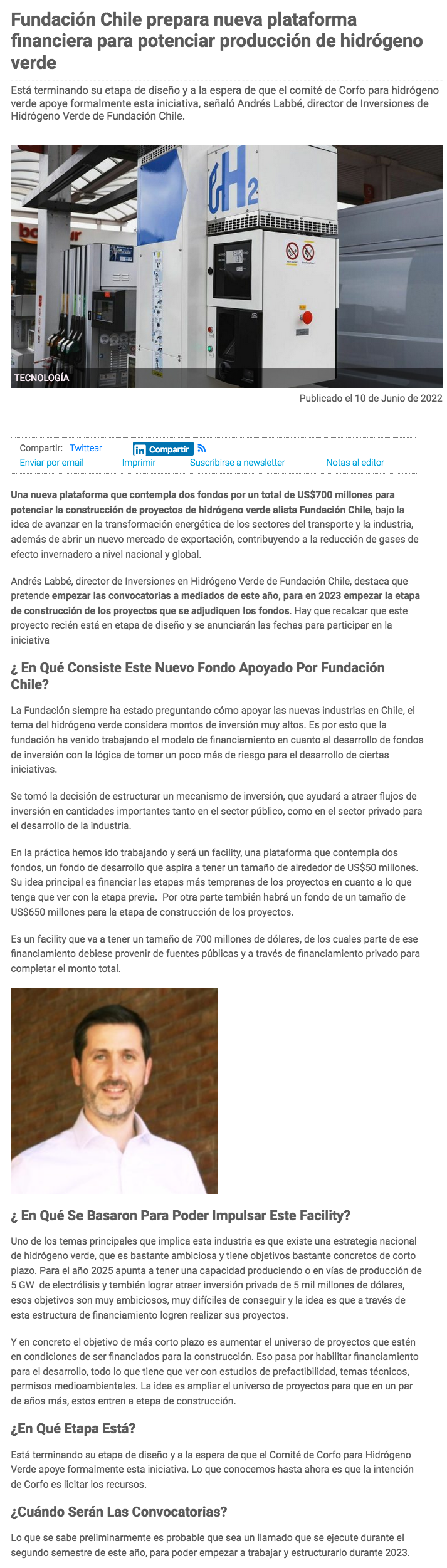 Fundación Chile prepara nueva plataforma financiera para potenciar producción de hidrógeno verde

Está terminando su etapa de diseño y a la espera de que el comité de Corfo para hidrógeno verde apoye formalmente esta iniciativa, señaló Andrés Labbé, director de Inversiones de Hidrógeno Verde de Fundación Chile.

H2

TECNOLOGÍA

Publicado el 10 de Junio de 2022

Compartir: Twittear Compartir
Enviar por email Imprimir Suscribirse a newsletter Notas al editor

Una nueva plataforma que contempla dos fondos por un total de US$700 millones para potenciar la construcción de proyectos de hidrógeno verde alista Fundación Chile, bajo la idea de avanzar en la transformación energética de los sectores del transporte y la industria, además de abrir un nuevo mercado de exportación, contribuyendo a la reducción de gases de efecto invernadero a nivel nacional y global.

Andrés Labbé, director de Inversiones en Hidrógeno Verde de Fundación Chile, destaca que pretende empezar las convocatorias a mediados de este año, para en 2023 empezar la etapa de construcción de los proyectos que se adjudiquen los fondos. Hay que recalcar que este proyecto recién está en etapa de diseño y se anunciarán las fechas para participar en la iniciativa

¿ En Qué Consiste Este Nuevo Fondo Apoyado Por Fundación Chile?

La Fundación siempre ha estado preguntando cómo apoyar las nuevas industrias en Chile, el tema del hidrógeno verde considera montos de inversión muy altos. Es por esto que la fundación ha venido trabajando el modelo de financiamiento en cuanto al desarrollo de fondos de inversión con la lógica de tomar un poco más de riesgo para el desarrollo de ciertas iniciativas.

Se tomó la decisión de estructurar un mecanismo de inversión, que ayudará a atraer flujos de inversión en cantidades importantes tanto en el sector público, como en el sector privado para el desarrollo de la industria.

En la práctica hemos ido trabajando y será un facility, una plataforma que contempla dos fondos, un fondo de desarrollo que aspira a tener un tamaño de alrededor de US$50 millones. Su idea principal es financiar las etapas más tempranas de los proyectos en cuanto a lo que tenga que ver con la etapa previa. Por otra parte también habrá un fondo de un tamaño de US$650 millones para la etapa de construcción de los proyectos.

Es un facility que va a tener un tamaño de 700 millones de dólares, de los cuales parte de ese financiamiento debiese provenir de fuentes públicas y a través de financiamiento privado para completar el monto total.

¿ En Qué Se Basaron Para Poder Impulsar Este Facility?

Uno de los temas principales que implica esta industria es que existe una estrategia nacional de hidrógeno verde, que es bastante ambiciosa y tiene objetivos bastante concretos de corto plazo. Para el año 2025 apunta a tener una capacidad produciendo o en vías de producción de 5 GW de electrólisis y también lograr atraer inversión privada de 5 mil millones de dólares, esos objetivos son muy ambiciosos, muy difíciles de conseguir y la idea es que a través de esta estructura de financiamiento logren realizar sus proyectos.

Y en concreto el objetivo de más corto plazo es aumentar el universo de proyectos que estén en condiciones de ser financiados para la construcción. Eso pasa por habilitar financiamiento para el desarrollo, todo lo que tiene que ver con estudios de prefactibilidad, temas técnicos, permisos medioambientales. La idea es ampliar el universo de proyectos para que en un par de años más, estos entren a etapa de construcción.

¿En Qué Etapa Está?

Está terminando su etapa de diseño y a la espera de que el Comité de Corfo para Hidrógeno Verde apoye formalmente esta iniciativa. Lo que conocemos hasta ahora es que la intención de Corfo es licitar los recursos.

¿Cuándo Serán Las Convocatorias?

Lo que se sabe preliminarmente es probable que sea un llamado que se ejecute durante el segundo semestre de este año, para poder empezar a trabajar y estructurarlo durante 2023.